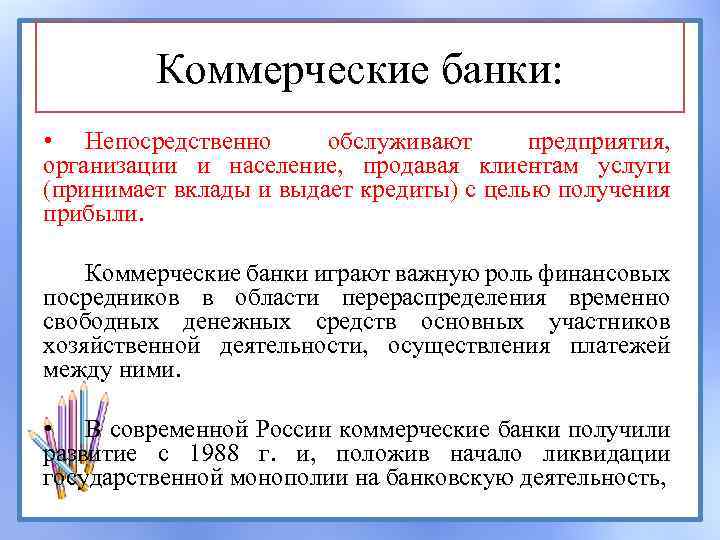 Коммерческие банки:

• Непосредственно обслуживают предприятия, организации и население, продавая клиентам услуги (принимает вклады и выдает кредиты) с целью получения прибыли.

Коммерческие банки играют важную роль финансовых посредников в области перераспределения временно свободных денежных средств основных участников хозяйственной деятельности, осуществления платежей между ними.

• В современной России коммерческие банки получили развитие с 1988 г. и, положив начало ликвидации государственной монополии на банковскую деятельность,